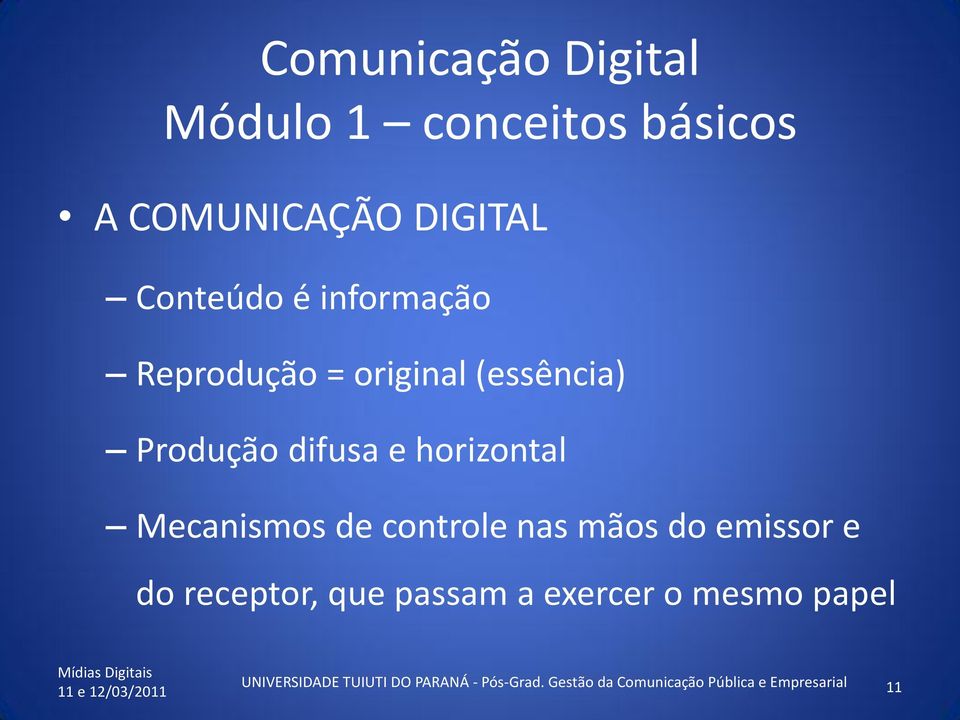 Comunicação Digital
Módulo 1 – conceitos básicos

• A COMUNICAÇÃO DIGITAL

– Conteúdo é informação

– Reprodução = original (essência)

– Produção difusa e horizontal

– Mecanismos de controle nas mãos do emissor e do receptor, que passam a exercer o mesmo papel

Mídias Digitais
11 e 12/03/2011

UNIVERSIDADE TUIUTI DO PARANÁ - Pós-Grad. Gestão da Comunicação Pública e Empresarial

11